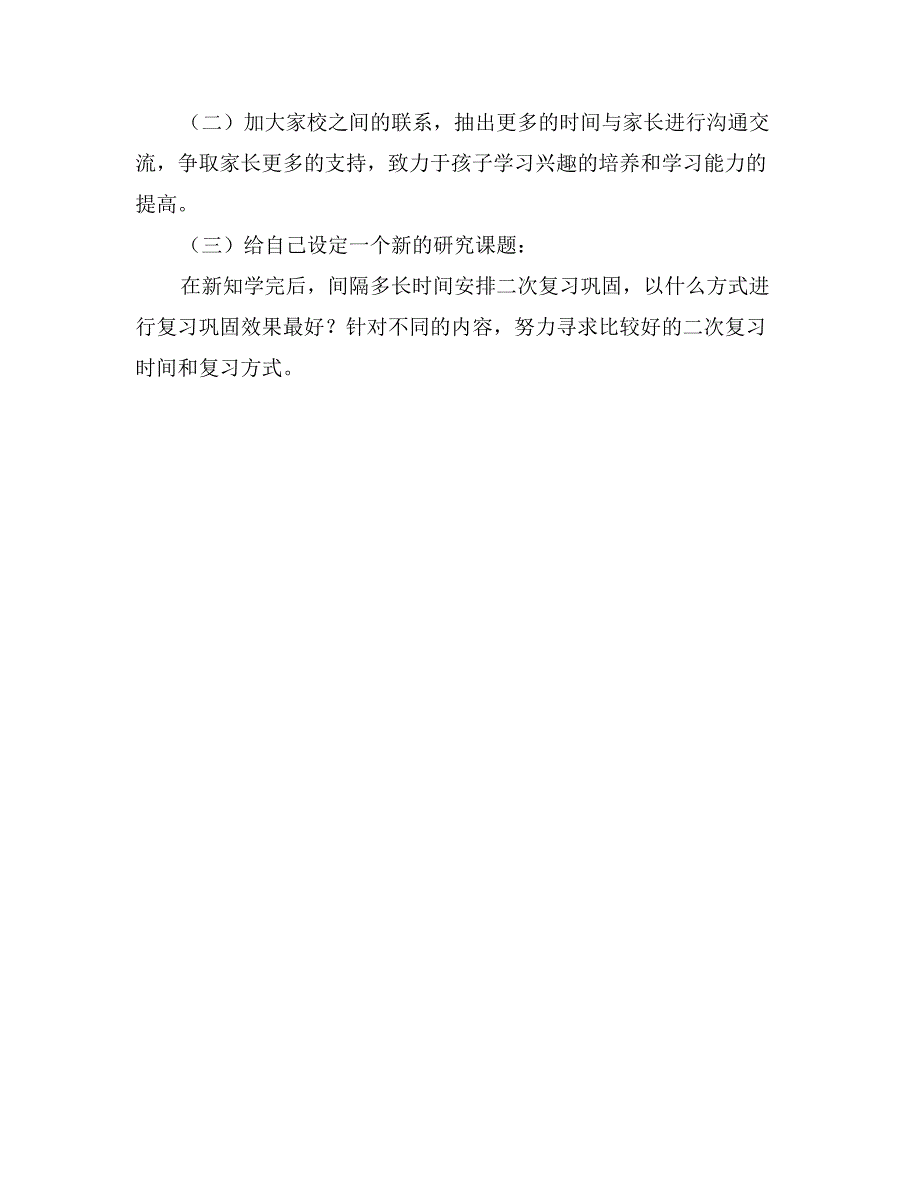 （二）加大家校之间的联系，抽出更多的时间与家长进行沟通交流，争取家长更多的支持，致力于孩子学习兴趣的培养和学习能力的提高。

（三）给自己设定一个新的研究课题：

在新知学完后，间隔多长时间安排二次复习巩固，以什么方式进行复习巩固效果最好？针对不同的内容，努力寻求比较好的二次复习时间和复习方式。